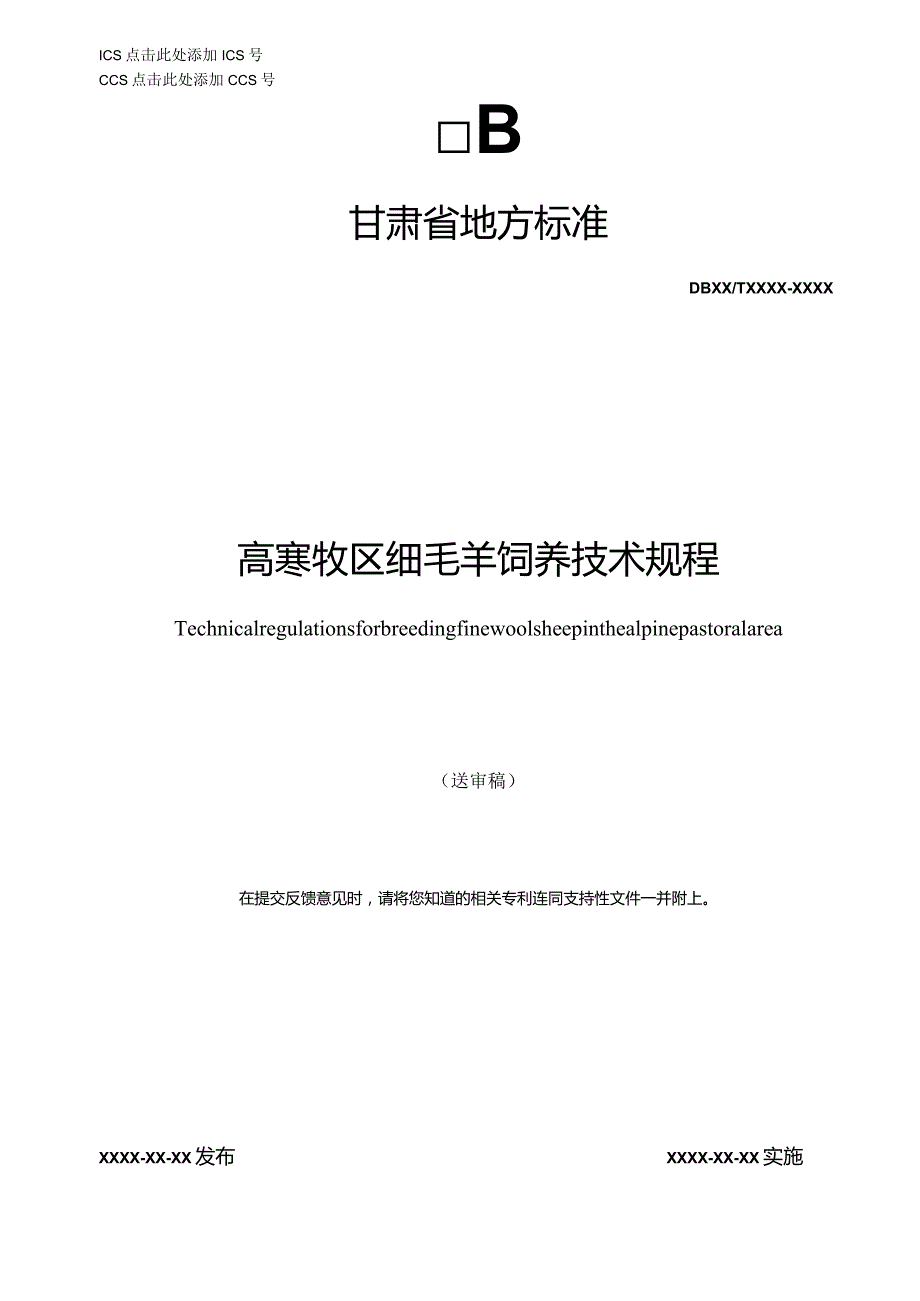 ICS 点击此处添加 ICS 号
CCS 点击此处添加 CCS 号

□B

甘肃省地方标准

DBXX/TXXXX-XXXX

高寒牧区细毛羊饲养技术规程

Technicalregulationsforbreedingfinewoolsheepinthealpinepastoralarea

（送审稿）

在提交反馈意见时，请将您知道的相关专利连同支持性文件一并附上。

XXXX-XX-XX 发布

XXXX-XX-XX 实施